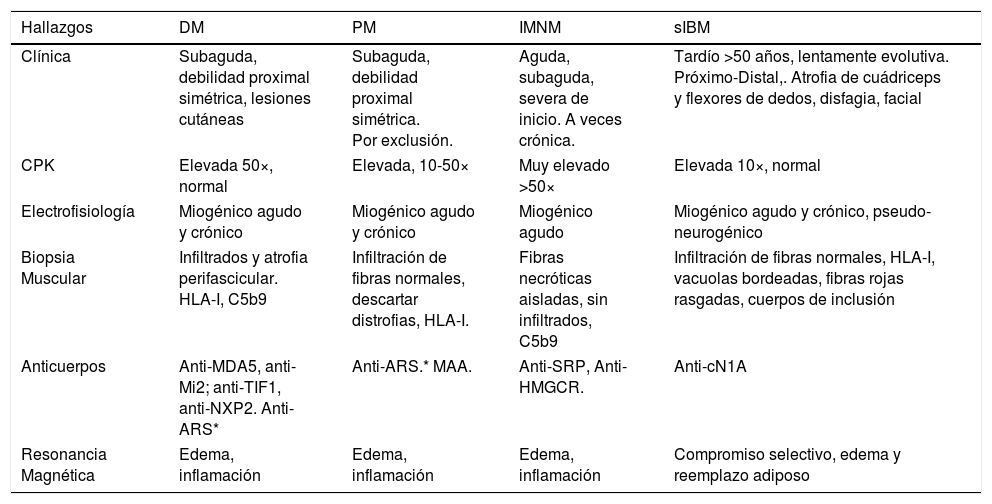 | Hallazgos | DM | PM | IMNM | sIBM |
|---|---|---|---|---|
| Clínica | Subaguda, debilidad proximal simétrica, lesiones cutáneas | Subaguda, debilidad proximal simétrica. Por exclusión. | Aguda, subaguda, severa de inicio. A veces crónica. | Tardío >50 años, lentamente evolutiva. Próximo-Distal,. Atrofia de cuádriceps y flexores de dedos, disfagia, facial |
| CPK | Elevada 50×, normal | Elevada, 10-50× | Muy elevado >50× | Elevada 10×, normal |
| Electrofisiología | Miogénico agudo y crónico | Miogénico agudo y crónico | Miogénico agudo | Miogénico agudo y crónico, pseudo-neurogénico |
| Biopsia Muscular | Infiltrados y atrofia perifascicular. HLA-I, C5b9 | Infiltración de fibras normales, descartar distrofias, HLA-I. | Fibras necróticas aisladas, sin infiltrados, C5b9 | Infiltración de fibras normales, HLA-I, vacuolas bordeadas, fibras rojas rasgadas, cuerpos de inclusión |
| Anticuerpos | Anti-MDA5, anti-Mi2; anti-TIF1, anti-NXP2. Anti-ARS* | Anti-ARS.* MAA. | Anti-SRP, Anti-HMGCR. | Anti-cN1A |
| Resonancia Magnética | Edema, inflamación | Edema, inflamación | Edema, inflamación | Compromiso selectivo, edema y reemplazo adiposo |